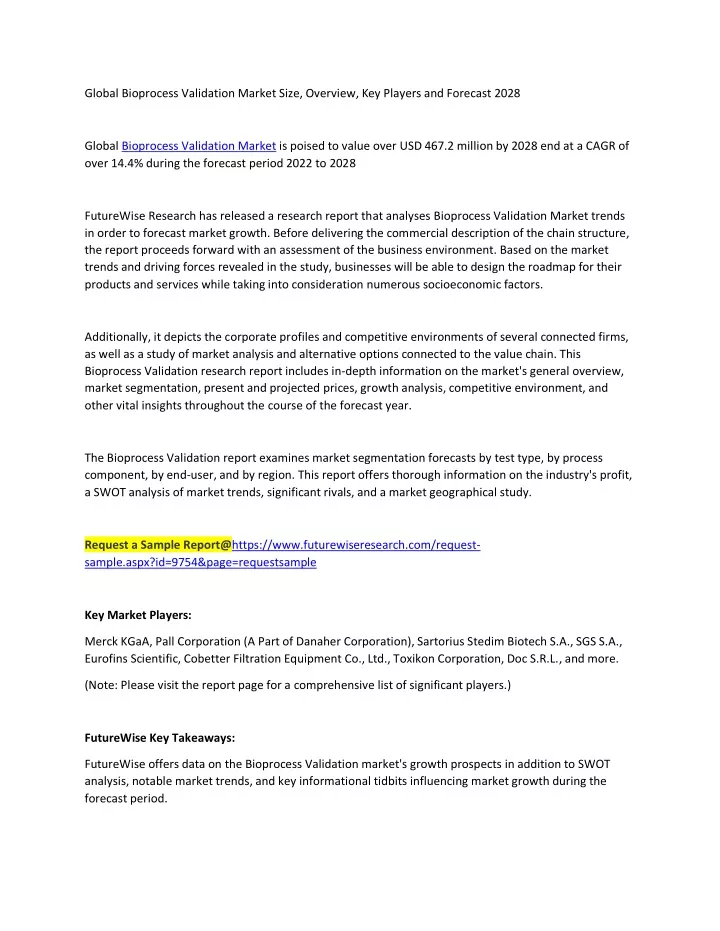 Global Bioprocess Validation Market Size, Overview, Key Players and Forecast 2028

Global Bioprocess Validation Market is poised to value over USD 467.2 million by 2028 end at a CAGR of over 14.4% during the forecast period 2022 to 2028

FutureWise Research has released a research report that analyses Bioprocess Validation Market trends in order to forecast market growth. Before delivering the commercial description of the chain structure, the report proceeds forward with an assessment of the business environment. Based on the market trends and driving forces revealed in the study, businesses will be able to design the roadmap for their products and services while taking into consideration numerous socioeconomic factors.

Additionally, it depicts the corporate profiles and competitive environments of several connected firms, as well as a study of market analysis and alternative options connected to the value chain. This Bioprocess Validation research report includes in-depth information on the market's general overview, market segmentation, present and projected prices, growth analysis, competitive environment, and other vital insights throughout the course of the forecast year.

The Bioprocess Validation report examines market segmentation forecasts by test type, by process component, by end-user, and by region. This report offers thorough information on the industry's profit, a SWOT analysis of market trends, significant rivals, and a market geographical study.

Request a Sample Report@https://www.futurewiseresearch.com/request-sample.aspx?id=9754&page=requestsample

Key Market Players:

Merck KGaA, Pall Corporation (A Part of Danaher Corporation), Sartorius Stedim Biotech S.A., SGS S.A., Eurofins Scientific, Cobetter Filtration Equipment Co., Ltd., Toxikon Corporation, Doc S.R.L., and more.

(Note: Please visit the report page for a comprehensive list of significant players.)

FutureWise Key Takeaways:

FutureWise offers data on the Bioprocess Validation market's growth prospects in addition to SWOT analysis, notable market trends, and key informational tidbits influencing market growth during the forecast period.